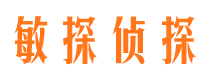 敏探侦探